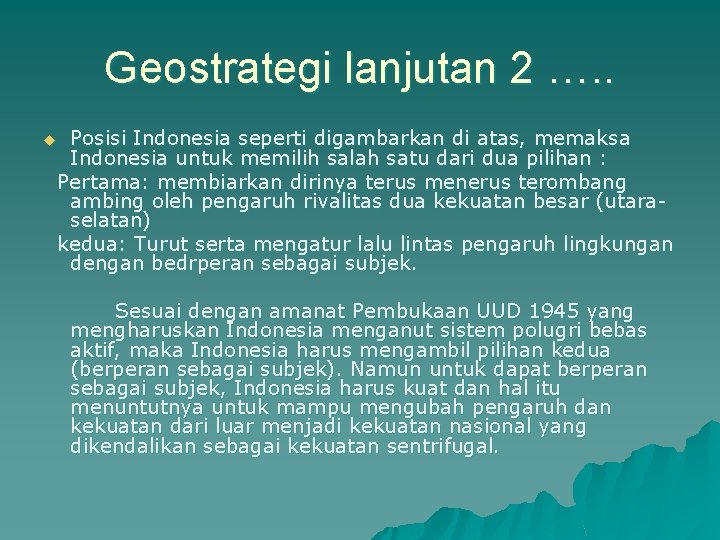 Geostrategi lanjutan 2 …..

Posisi Indonesia seperti digambarkan di atas, memaksa Indonesia untuk memilih salah satu dari dua pilihan :
Pertama: membiarkan dirinya terus menerus terombang ambing oleh pengaruh rivalitas dua kekuatan besar (utara-selatan)
kedua: Turut serta mengatur lalu lintas pengaruh lingkungan dengan bedrperan sebagai subjek.

Sesuai dengan amanat Pembukaan UUD 1945 yang mengharuskan Indonesia menganut sistem polugri bebas aktif, maka Indonesia harus mengambil pilihan kedua (berperan sebagai subjek). Namun untuk dapat berperan sebagai subjek, Indonesia harus kuat dan hal itu menuntutnya untuk mampu mengubah pengaruh dan kekuatan dari luar menjadi kekuatan nasional yang dikendalikan sebagai kekuatan sentrifugal.